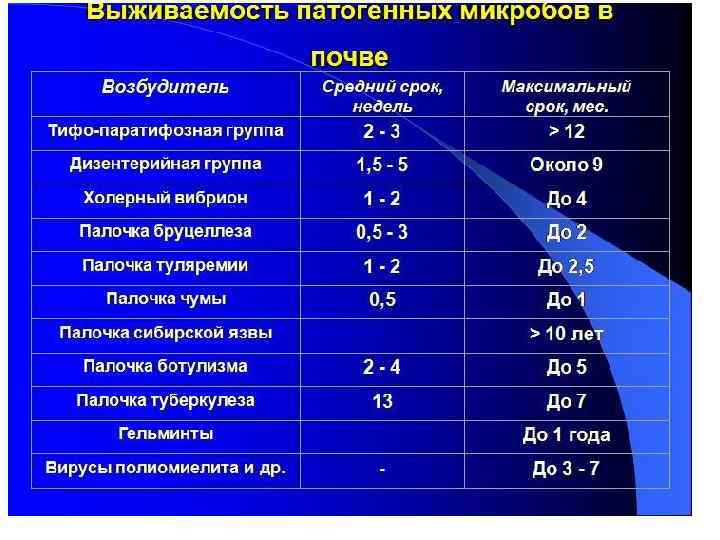 Выживаемость патогенных микробов в почве

| Возбудитель | Средний срок, недель | Максимальный срок, мес. |
|---|---|---|
| Тифо-паратифозная группа | 2 - 3 | > 12 |
| Дизентерийная группа | 1,5 - 5 | Около 9 |
| Холерный вибрион | 1 - 2 | До 4 |
| Палочка бруцеллеза | 0,5 - 3 | До 2 |
| Палочка туляремии | 1 - 2 | До 2,5 |
| Палочка чумы | 0,5 | До 1 |
| Палочка сибирской язвы | | > 10 лет |
| Палочка ботулизма | 2 - 4 | До 5 |
| Палочка туберкулеза | 13 | До 7 |
| Гельминты | | До 1 года |
| Вирусы полиомиелита и др. | - | До 3 - 7 |